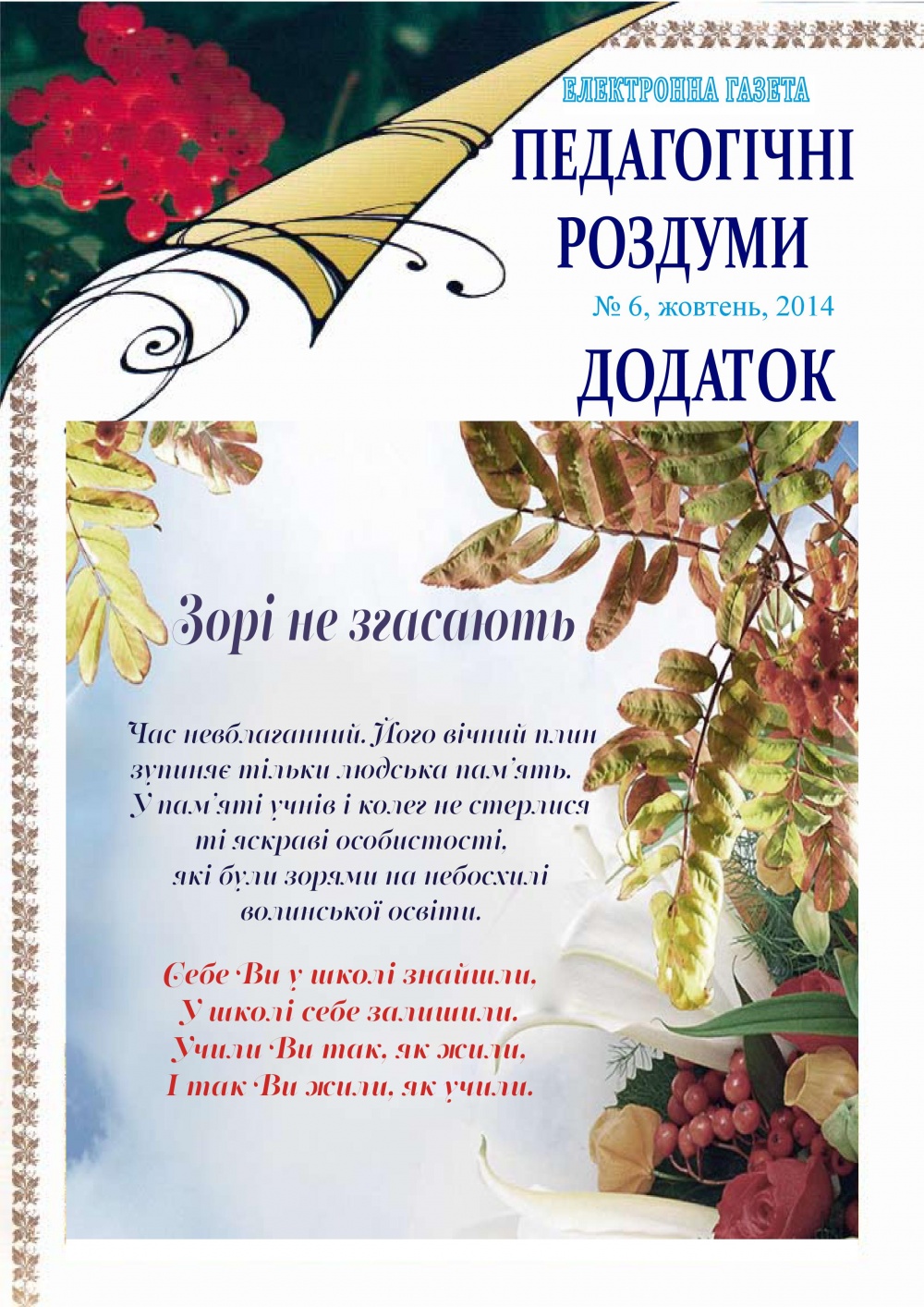 ЕЛЕКТРОННА ГАЗЕТА

ПЕДАГОГІЧНІ РОЗДУМИ

№ 6, жовтень, 2014

ДОДАТОК

Зорі не згасають

Час невблаганний. Його вічний плин
зупиняє тільки людська пам'ять.
У пам'яті учнів і колег не стерлися
ті яскраві особистості,
які були зорями на небосхилі
волинської освіти.

Себе Ви у школі знайшли,
У школі себе залишили.
Учили Ви так, як жили,
І так Ви жили, як учили.